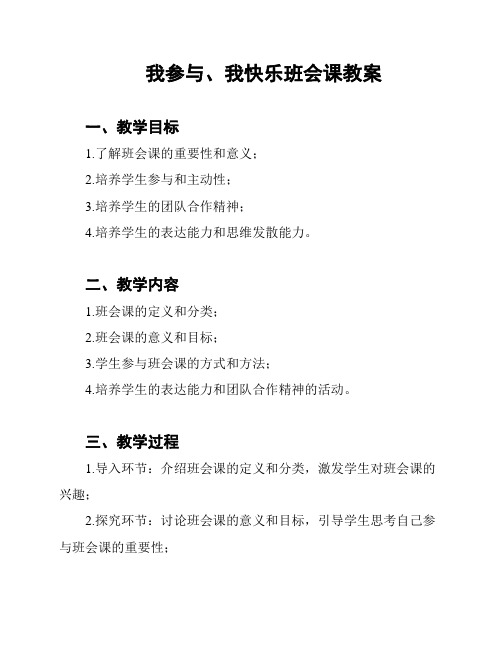 我参与、我快乐班会课教案

一、教学目标

1.了解班会课的重要性和意义；

2.培养学生参与和主动性；

3.培养学生的团队合作精神；

4.培养学生的表达能力和思维发散能力。

二、教学内容

1.班会课的定义和分类；

2.班会课的意义和目标；

3.学生参与班会课的方式和方法；

4.培养学生的表达能力和团队合作精神的活动。

三、教学过程

1.导入环节：介绍班会课的定义和分类，激发学生对班会课的兴趣；

2.探究环节：讨论班会课的意义和目标，引导学生思考自己参与班会课的重要性；